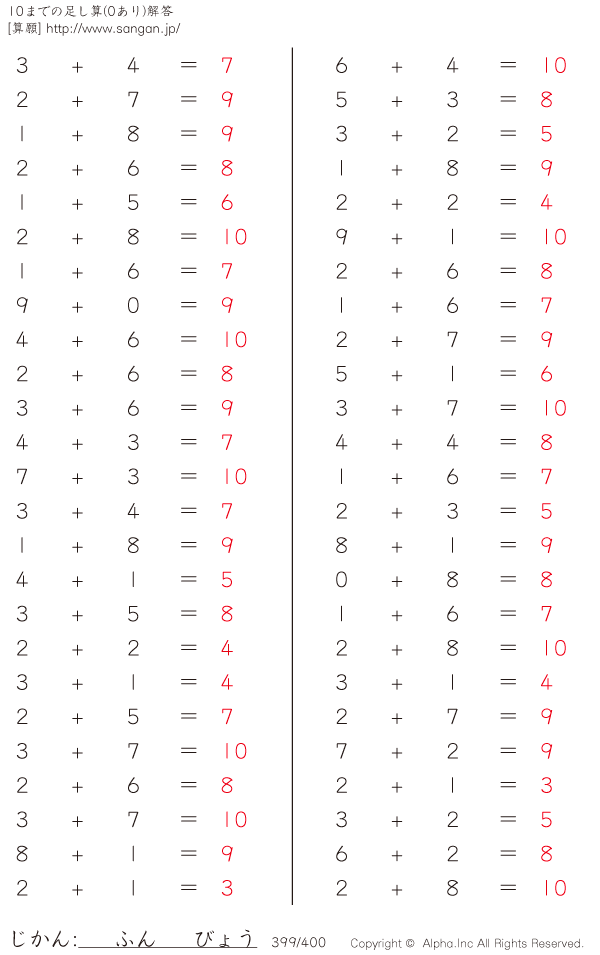 10までの足し算(0あり)解答
[算願] http://www.sangan.jp/

$3 + 4 = 7$
$2 + 7 = 9$
$1 + 8 = 9$
$2 + 6 = 8$
$1 + 5 = 6$
$2 + 8 = 10$
$1 + 6 = 7$
$9 + 0 = 9$
$4 + 6 = 10$
$2 + 6 = 8$
$3 + 6 = 9$
$4 + 3 = 7$
$7 + 3 = 10$
$3 + 4 = 7$
$1 + 8 = 9$
$4 + 1 = 5$
$3 + 5 = 8$
$2 + 2 = 4$
$3 + 1 = 4$
$2 + 5 = 7$
$3 + 7 = 10$
$2 + 6 = 8$
$3 + 7 = 10$
$8 + 1 = 9$
$2 + 1 = 3$

$6 + 4 = 10$
$5 + 3 = 8$
$3 + 2 = 5$
$1 + 8 = 9$
$2 + 2 = 4$
$9 + 1 = 10$
$2 + 6 = 8$
$1 + 6 = 7$
$2 + 7 = 9$
$5 + 1 = 6$
$3 + 7 = 10$
$4 + 4 = 8$
$1 + 6 = 7$
$2 + 3 = 5$
$8 + 1 = 9$
$0 + 8 = 8$
$1 + 6 = 7$
$2 + 8 = 10$
$3 + 1 = 4$
$2 + 7 = 9$
$7 + 2 = 9$
$2 + 1 = 3$
$3 + 2 = 5$
$6 + 2 = 8$
$2 + 8 = 10$

じかん:　　ふん　　びょう　399/400　Copyright © Alpha.Inc All Rights Reserved.